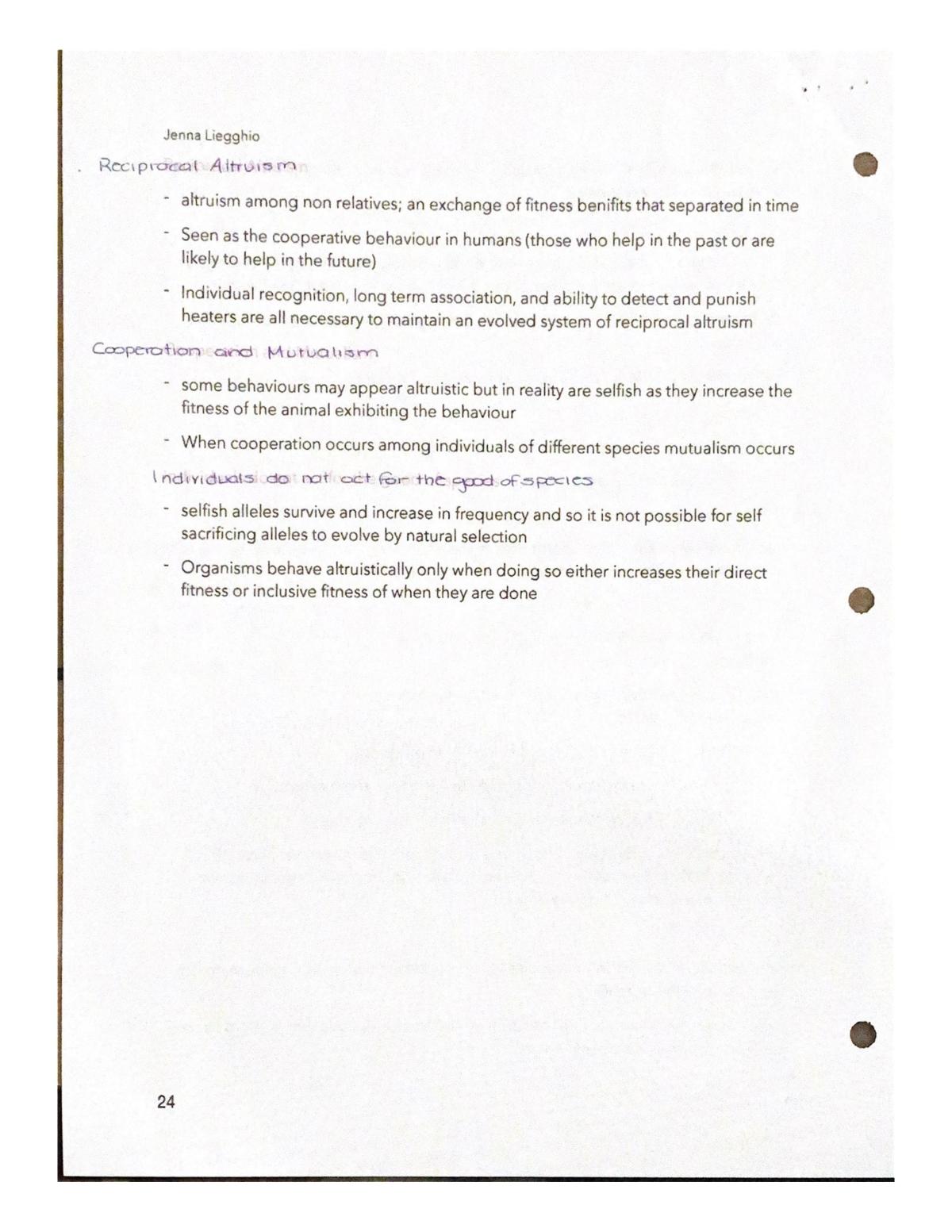 Jenna Liegghio

Reciprocal Altruism

- altruism among non relatives; an exchange of fitness benifits that separated in time

- Seen as the cooperative behaviour in humans (those who help in the past or are likely to help in the future)

- Individual recognition, long term association, and ability to detect and punish heaters are all necessary to maintain an evolved system of reciprocal altruism

Cooperation and Mutualism

- some behaviours may appear altruistic but in reality are selfish as they increase the fitness of the animal exhibiting the behaviour

- When cooperation occurs among individuals of different species mutualism occurs

Individuals do not act for the good of species

- selfish alleles survive and increase in frequency and so it is not possible for self sacrificing alleles to evolve by natural selection

- Organisms behave altruistically only when doing so either increases their direct fitness or inclusive fitness of when they are done

24